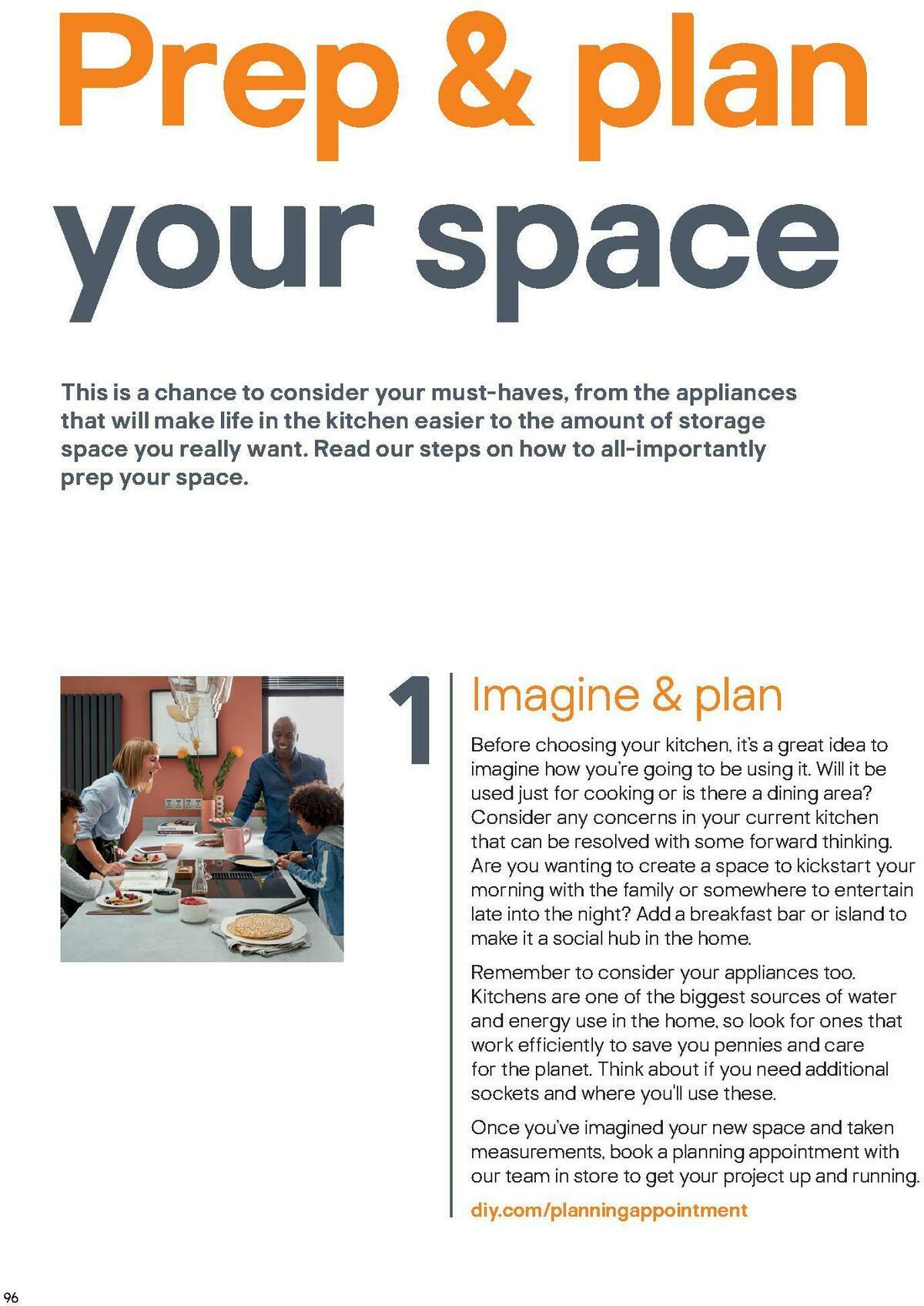 Prep & plan your space

This is a chance to consider your must-haves, from the appliances that will make life in the kitchen easier to the amount of storage space you really want. Read our steps on how to all-importantly prep your space.

1

Imagine & plan

Before choosing your kitchen, it's a great idea to imagine how you're going to be using it. Will it be used just for cooking or is there a dining area? Consider any concerns in your current kitchen that can be resolved with some forward thinking. Are you wanting to create a space to kickstart your morning with the family or somewhere to entertain late into the night? Add a breakfast bar or island to make it a social hub in the home.

Remember to consider your appliances too. Kitchens are one of the biggest sources of water and energy use in the home, so look for ones that work efficiently to save you pennies and care for the planet. Think about if you need additional sockets and where you'll use these.

Once you've imagined your new space and taken measurements, book a planning appointment with our team in store to get your project up and running.

diy.com/planningappointment

96